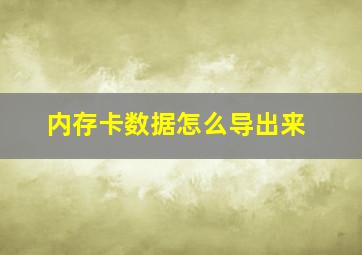 内存卡数据怎么导出来